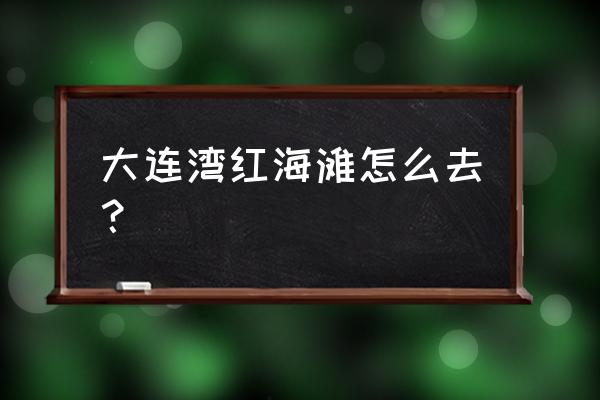 大连湾红海滩怎么去？